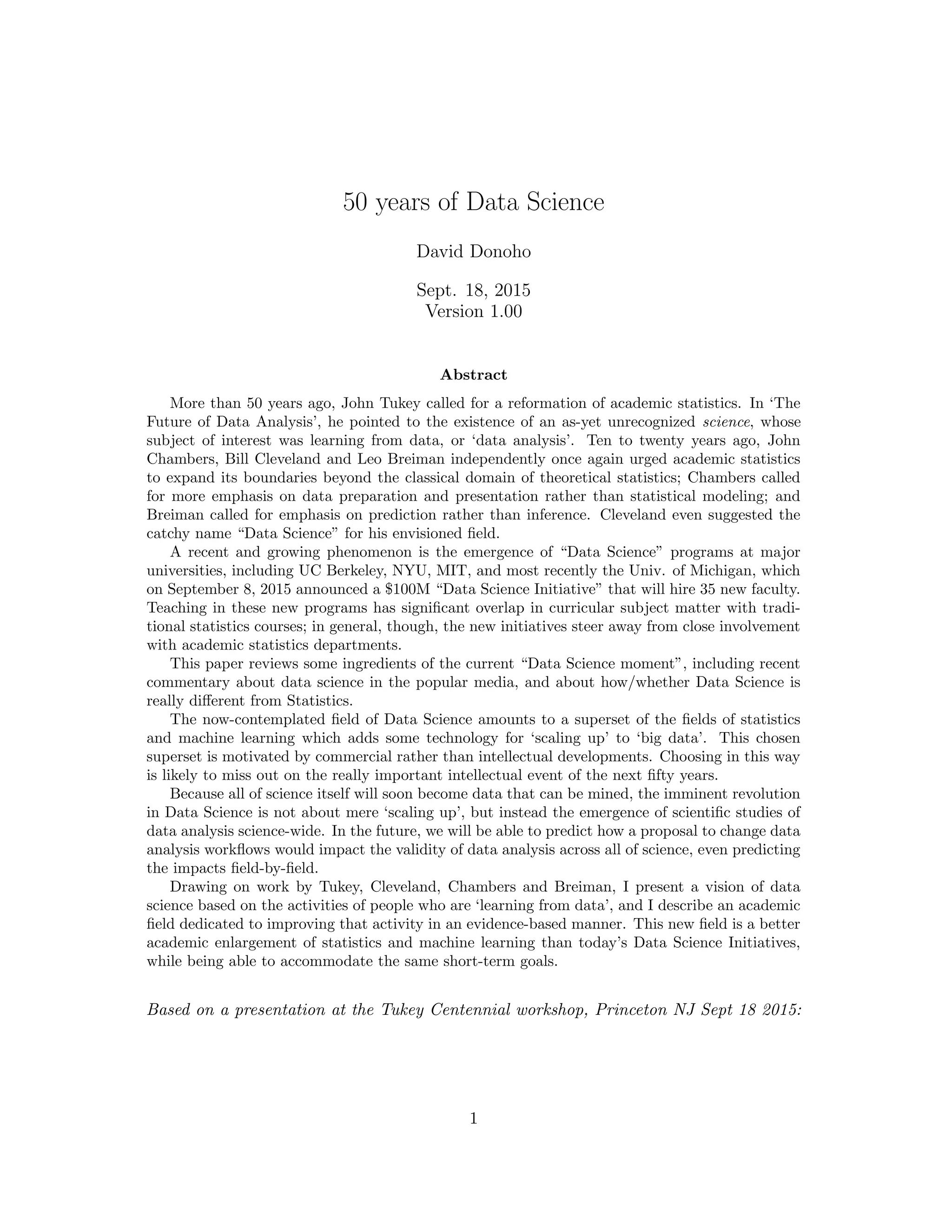 50 years of Data Science

David Donoho

Sept. 18, 2015
Version 1.00

Abstract

More than 50 years ago, John Tukey called for a reformation of academic statistics. In 'The Future of Data Analysis', he pointed to the existence of an as-yet unrecognized science, whose subject of interest was learning from data, or 'data analysis'. Ten to twenty years ago, John Chambers, Bill Cleveland and Leo Breiman independently once again urged academic statistics to expand its boundaries beyond the classical domain of theoretical statistics; Chambers called for more emphasis on data preparation and presentation rather than statistical modeling; and Breiman called for emphasis on prediction rather than inference. Cleveland even suggested the catchy name "Data Science" for his envisioned field.

A recent and growing phenomenon is the emergence of "Data Science" programs at major universities, including UC Berkeley, NYU, MIT, and most recently the Univ. of Michigan, which on September 8, 2015 announced a \$100M "Data Science Initiative" that will hire 35 new faculty. Teaching in these new programs has significant overlap in curricular subject matter with traditional statistics courses; in general, though, the new initiatives steer away from close involvement with academic statistics departments.

This paper reviews some ingredients of the current "Data Science moment", including recent commentary about data science in the popular media, and about how/whether Data Science is really different from Statistics.

The now-contemplated field of Data Science amounts to a superset of the fields of statistics and machine learning which adds some technology for 'scaling up' to 'big data'. This chosen superset is motivated by commercial rather than intellectual developments. Choosing in this way is likely to miss out on the really important intellectual event of the next fifty years.

Because all of science itself will soon become data that can be mined, the imminent revolution in Data Science is not about mere 'scaling up', but instead the emergence of scientific studies of data analysis science-wide. In the future, we will be able to predict how a proposal to change data analysis workflows would impact the validity of data analysis across all of science, even predicting the impacts field-by-field.

Drawing on work by Tukey, Cleveland, Chambers and Breiman, I present a vision of data science based on the activities of people who are 'learning from data', and I describe an academic field dedicated to improving that activity in an evidence-based manner. This new field is a better academic enlargement of statistics and machine learning than today's Data Science Initiatives, while being able to accommodate the same short-term goals.

Based on a presentation at the Tukey Centennial workshop, Princeton NJ Sept 18 2015:

1